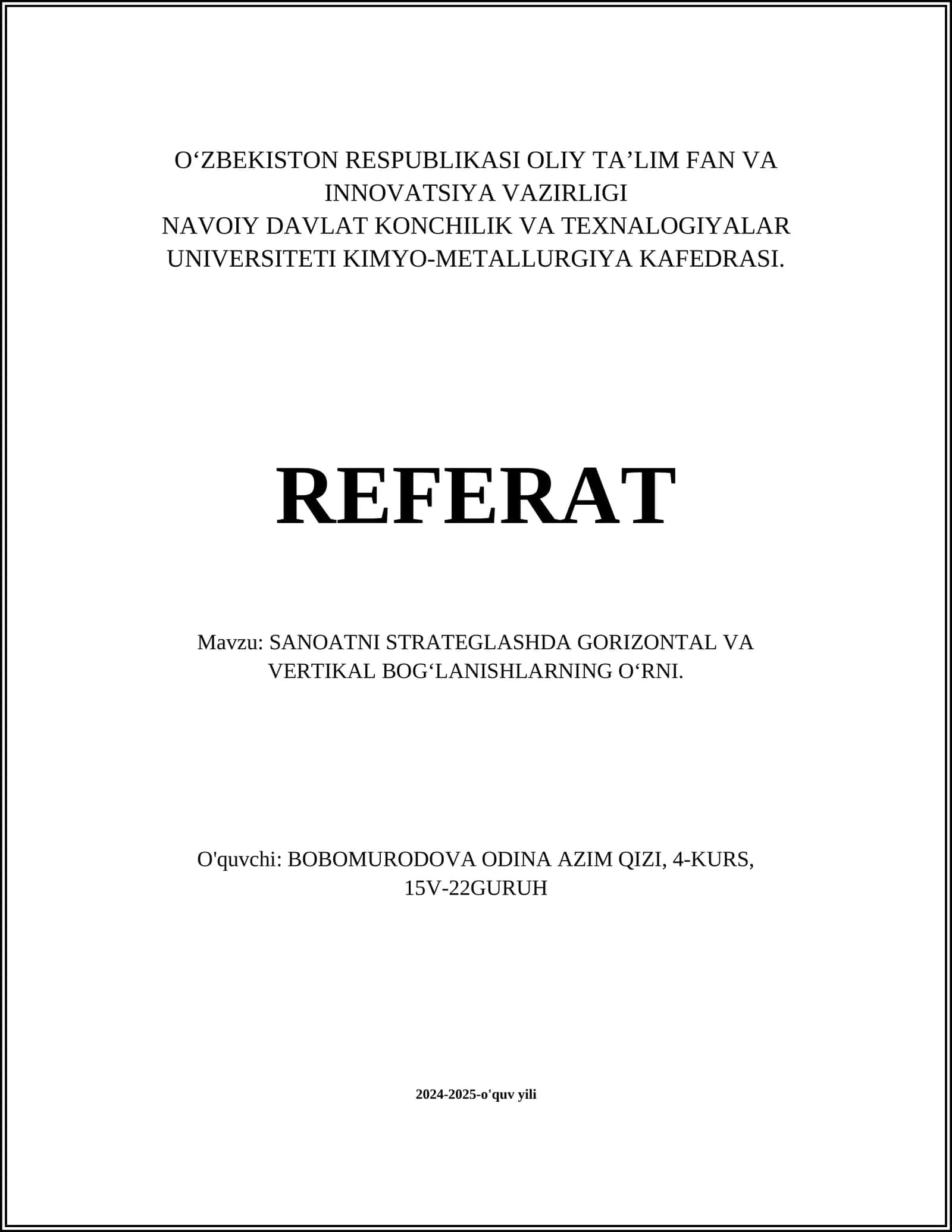 O‘ZBEKISTON RESPUBLIKASI OLIY TA’LIM FAN VA INNOVATSIYA VAZIRLIGI
NAVOIY DAVLAT KONCHILIK VA TEXNALOGIYALAR UNIVERSITETI KIMYO-METALLURGIYA KAFEDRASI.

REFERAT

Mavzu: SANOATNI STRATEGLASHDA GORIZONTAL VA VERTIKAL BOG‘LANISHLARNING O‘RNI.

O'quvchi: BOBOMURODOVA ODINA AZIM QIZI, 4-KURS, 15V-22GURUH

2024-2025-o'quv yili